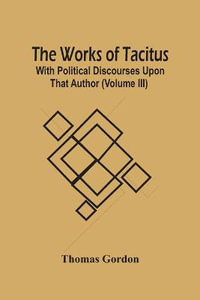 The Works of Tacitus
With Political Discourses Upon That Author (Volume III)

Thomas Gordon